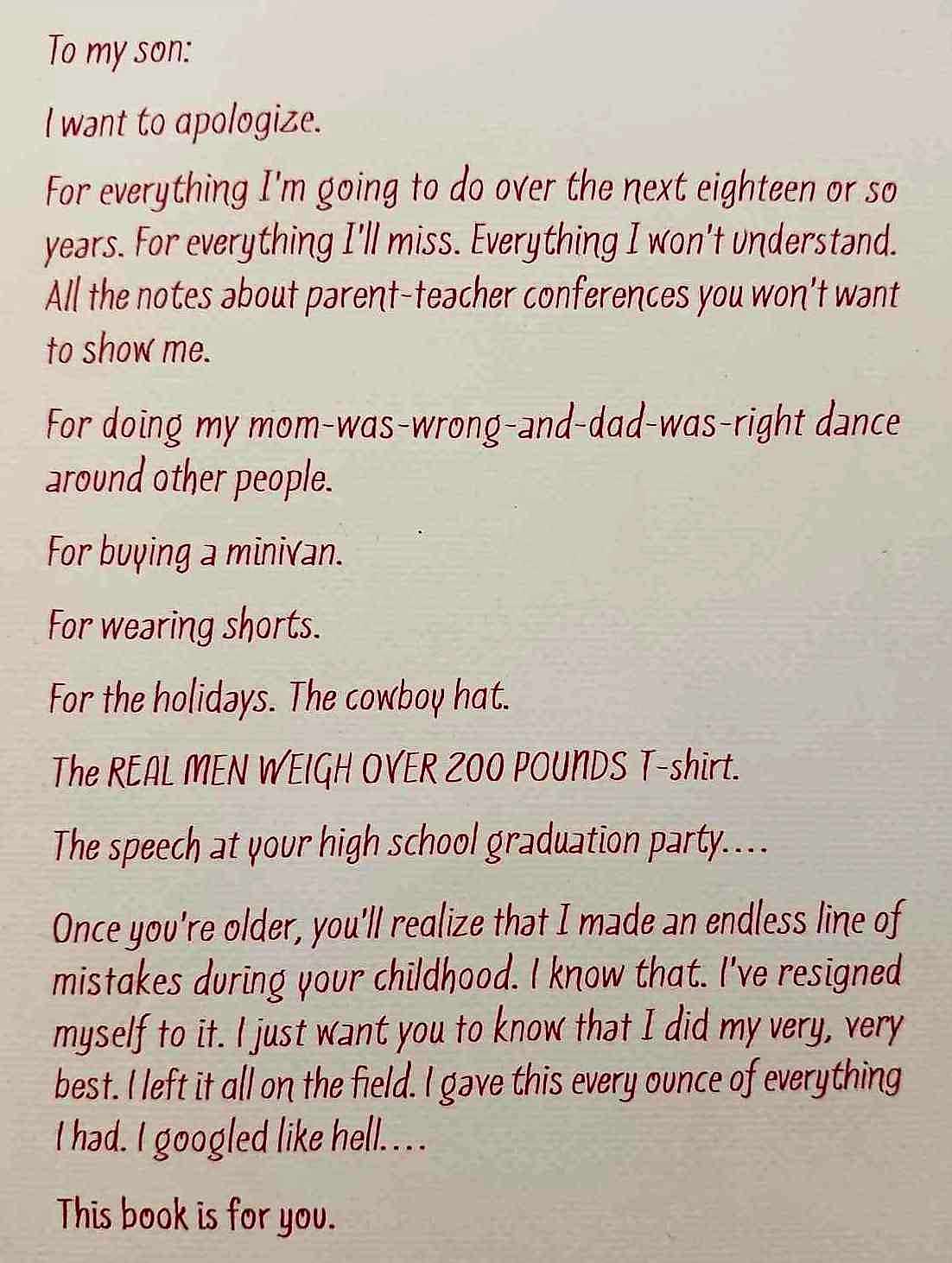 To my son:

I want to apologize.

For everything I'm going to do over the next eighteen or so years. For everything I'll miss. Everything I won't understand. All the notes about parent-teacher conferences you won't want to show me.

For doing my mom-was-wrong-and-dad-was-right dance around other people.

For buying a minivan.

For wearing shorts.

For the holidays. The cowboy hat.

The REAL MEN WEIGH OVER 200 POUNDS T-shirt.

The speech at your high school graduation party....

Once you're older, you'll realize that I made an endless line of mistakes during your childhood. I know that. I've resigned myself to it. I just want you to know that I did my very, very best. I left it all on the field. I gave this every ounce of everything I had. I googled like hell....

This book is for you.